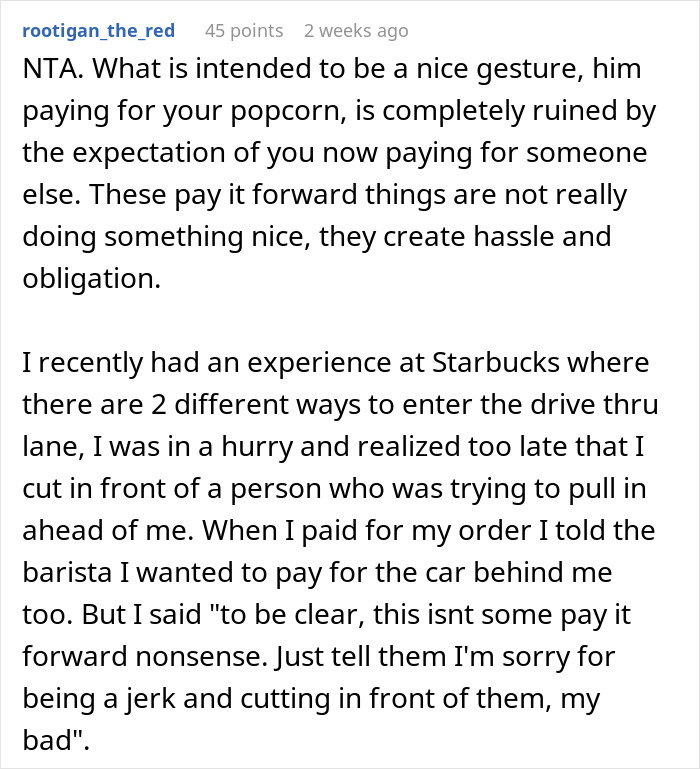 rootigan_the_red 45 points 2 weeks ago

NTA. What is intended to be a nice gesture, him paying for your popcorn, is completely ruined by the expectation of you now paying for someone else. These pay it forward things are not really doing something nice, they create hassle and obligation.

I recently had an experience at Starbucks where there are 2 different ways to enter the drive thru lane, I was in a hurry and realized too late that I cut in front of a person who was trying to pull in ahead of me. When I paid for my order I told the barista I wanted to pay for the car behind me too. But I said "to be clear, this isnt some pay it forward nonsense. Just tell them I'm sorry for being a jerk and cutting in front of them, my bad".